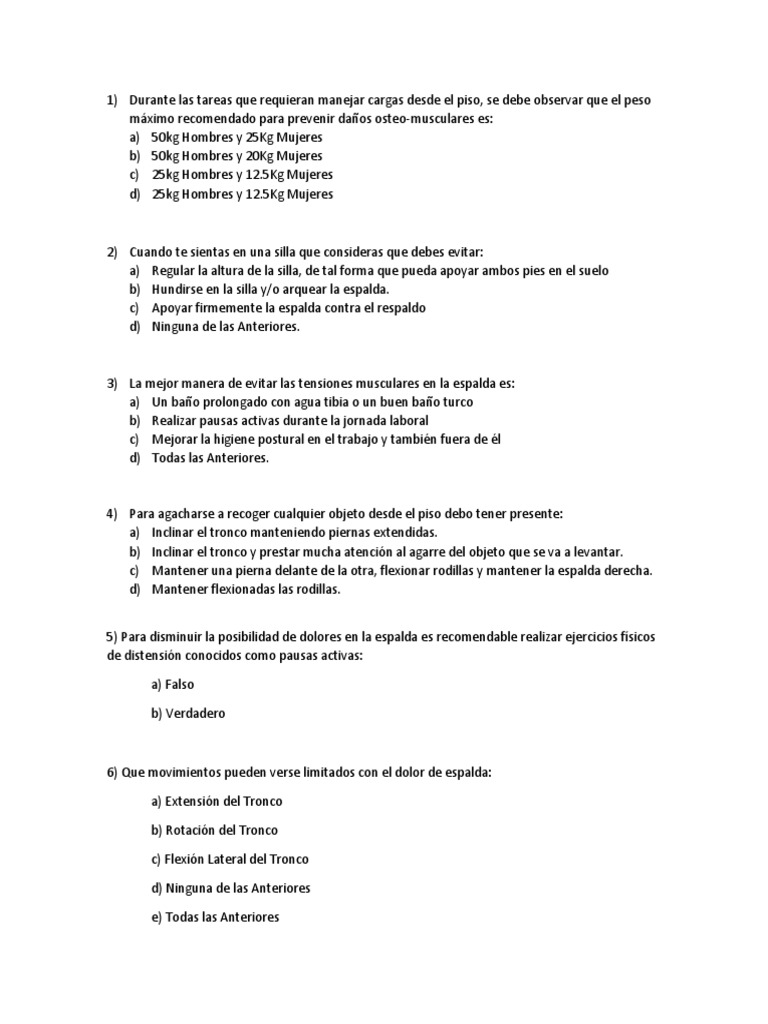 1) Durante las tareas que requieran manejar cargas desde el piso, se debe observar que el peso máximo recomendado para prevenir daños osteo-musculares es:
a) 50kg Hombres y 25Kg Mujeres
b) 50kg Hombres y 20Kg Mujeres
c) 25kg Hombres y 12.5Kg Mujeres
d) 25kg Hombres y 12.5Kg Mujeres

2) Cuando te sientas en una silla que consideras que debes evitar:
a) Regular la altura de la silla, de tal forma que pueda apoyar ambos pies en el suelo
b) Hundirse en la silla y/o arquear la espalda.
c) Apoyar firmemente la espalda contra el respaldo
d) Ninguna de las Anteriores.

3) La mejor manera de evitar las tensiones musculares en la espalda es:
a) Un baño prolongado con agua tibia o un buen baño turco
b) Realizar pausas activas durante la jornada laboral
c) Mejorar la higiene postural en el trabajo y también fuera de él
d) Todas las Anteriores.

4) Para agacharse a recoger cualquier objeto desde el piso debo tener presente:
a) Inclinar el tronco manteniendo piernas extendidas.
b) Inclinar el tronco y prestar mucha atención al agarre del objeto que se va a levantar.
c) Mantener una pierna delante de la otra, flexionar rodillas y mantener la espalda derecha.
d) Mantener flexionadas las rodillas.

5) Para disminuir la posibilidad de dolores en la espalda es recomendable realizar ejercicios físicos de distensión conocidos como pausas activas:

a) Falso

b) Verdadero

6) Que movimientos pueden verse limitados con el dolor de espalda:

a) Extensión del Tronco

b) Rotación del Tronco

c) Flexión Lateral del Tronco

d) Ninguna de las Anteriores

e) Todas las Anteriores